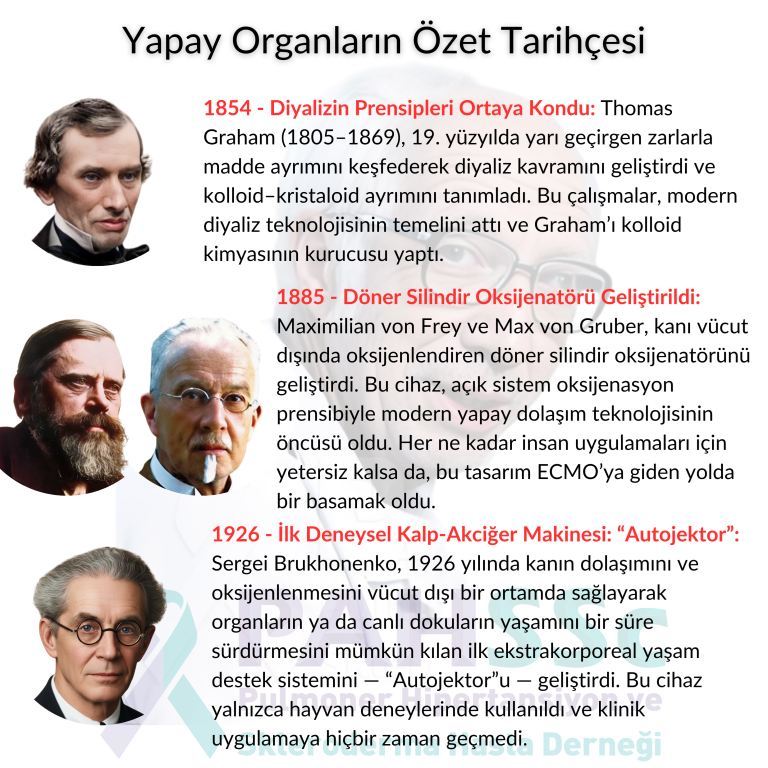 Yapay Organların Özet Tarihçesi

1854 - Diyalizin Prensipleri Ortaya Kondu: Thomas Graham (1805–1869), 19. yüzyılda yarı geçirgen zarlarla madde ayrımını keşfederek diyaliz kavramını geliştirdi ve kolloid–kristaloid ayrımını tanımladı. Bu çalışmalar, modern diyaliz teknolojisinin temelini attı ve Graham'ı kolloid kimyasının kurucusu yaptı.

1885 - Döner Silindir Oksijenatörü Geliştirildi: Maximilian von Frey ve Max von Gruber, kanı vücut dışında oksijenlendiren döner silindir oksijenatörünü geliştirdi. Bu cihaz, açık sistem oksijenasyon prensibiyle modern yapay dolaşım teknolojisinin öncüsü oldu. Her ne kadar insan uygulamaları için yetersiz kalsa da, bu tasarım ECMO'ya giden yolda bir basamak oldu.

1926 - İlk Deneysel Kalp-Akciğer Makinesi: "Autojektor": Sergei Brukhonenko, 1926 yılında kanın dolaşımını ve oksijenlenmesini vücut dışı bir ortamda sağlayarak organların ya da canlı dokuların yaşamını bir süre sürdürmesini mümkün kılan ilk ekstrakorporeal yaşam destek sistemini — "Autojektor"u — geliştirdi. Bu cihaz yalnızca hayvan deneylerinde kullanıldı ve klinik uygulamaya hiçbir zaman geçmedi.

PAHSSC
Pulmoner Hipertansiyon ve Skleroderma Hasta Derneği